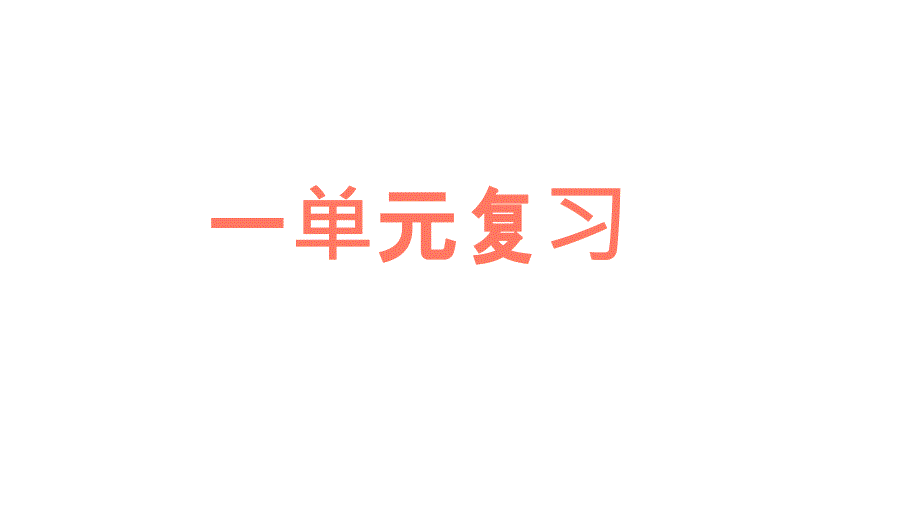 一单元复习